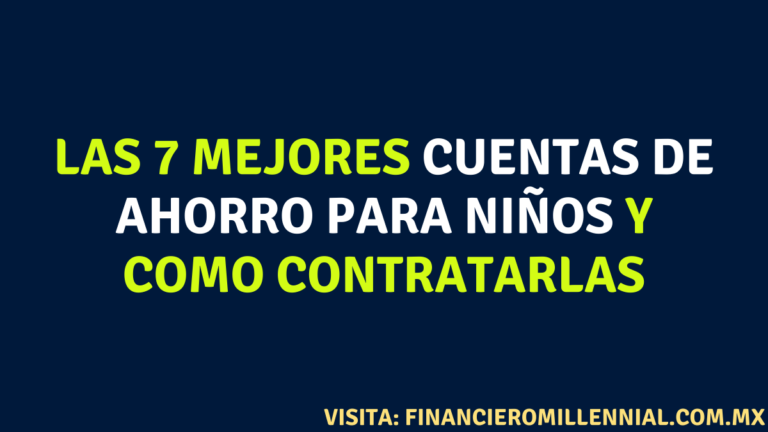 LAS 7 MEJORES CUENTAS DE AHORRO PARA NIÑOS Y COMO CONTRATARLAS

VISITA: FINANCIEROMILLENNIAL.COM.MX